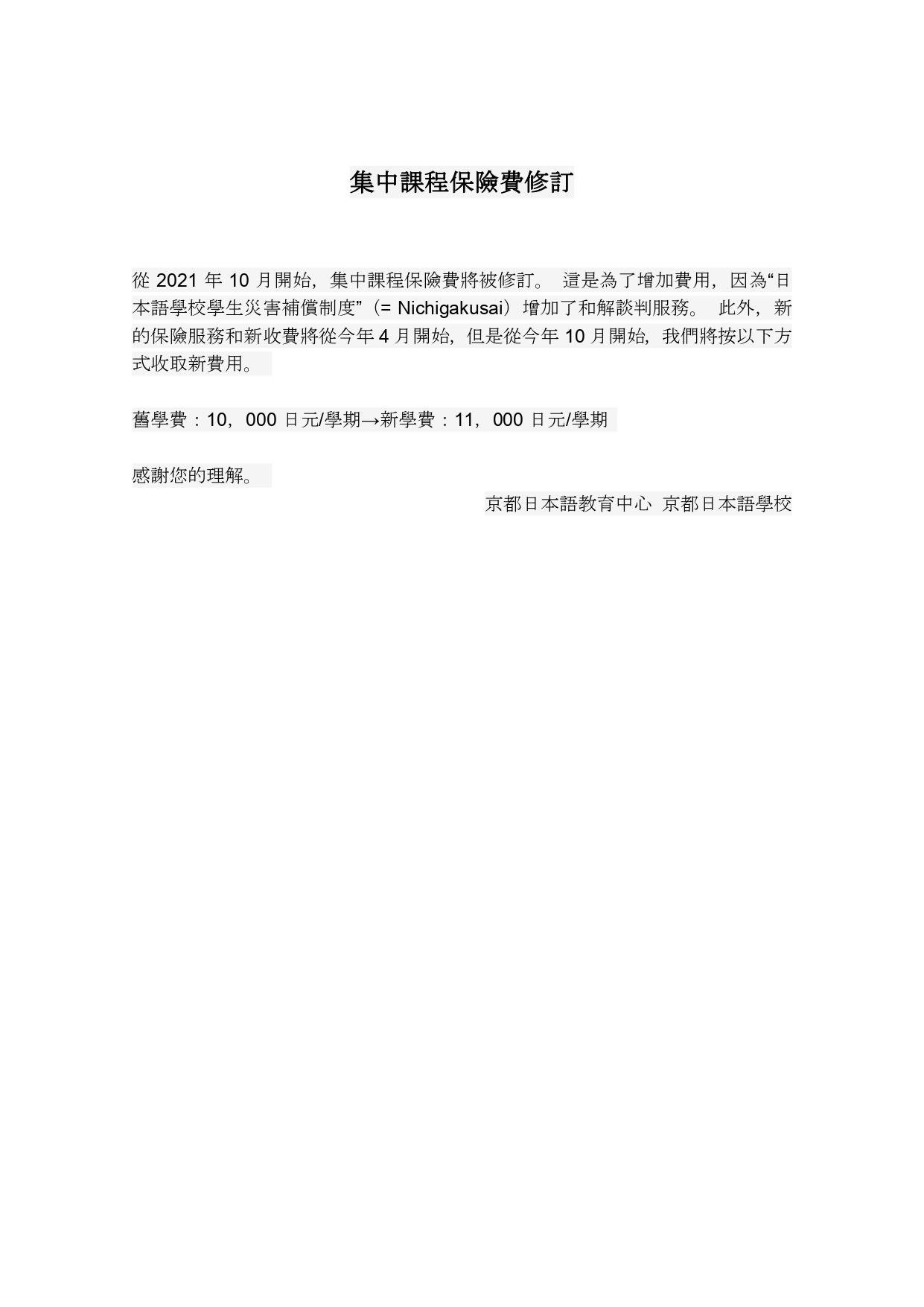 集中課程保險費修訂

從 2021 年 10 月開始，集中課程保險費將被修訂。 這是為了增加費用，因為“日本語學校學生災害補償制度”（= Nichigakusai）增加了和解談判服務。 此外，新的保險服務和新收費將從今年 4 月開始，但是從今年 10 月開始，我們將按以下方式收取新費用。

舊學費：10，000 日元/學期→新學費：11，000 日元/學期

感謝您的理解。

京都日本語教育中心 京都日本語學校